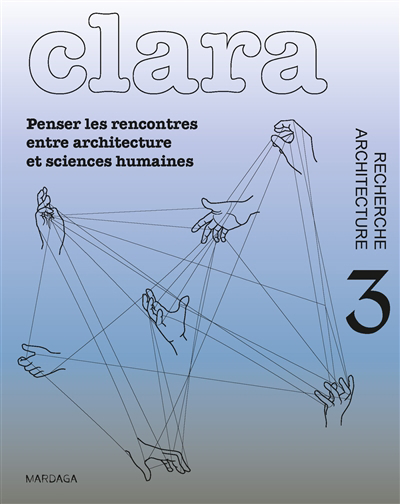 clara

Penser les rencontres entre architecture et sciences humaines

RECHERCHE
ARCHITECTURE

3

MARDAGA